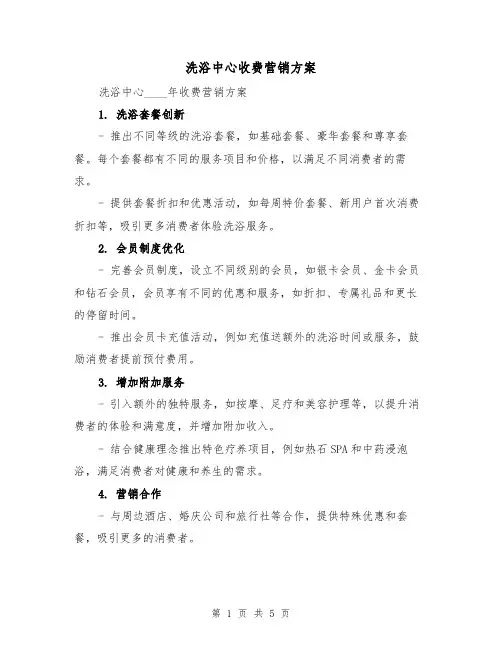 洗浴中心收费营销方案

洗浴中心____年收费营销方案

1. 洗浴套餐创新

- 推出不同等级的洗浴套餐，如基础套餐、豪华套餐和尊享套餐。每个套餐都有不同的服务项目和价格，以满足不同消费者的需求。

- 提供套餐折扣和优惠活动，如每周特价套餐、新用户首次消费折扣等，吸引更多消费者体验洗浴服务。

2. 会员制度优化

- 完善会员制度，设立不同级别的会员，如银卡会员、金卡会员和钻石会员，会员享有不同的优惠和服务，如折扣、专属礼品和更长的停留时间。

- 推出会员卡充值活动，例如充值送额外的洗浴时间或服务，鼓励消费者提前预付费用。

3. 增加附加服务

- 引入额外的独特服务，如按摩、足疗和美容护理等，以提升消费者的体验和满意度，并增加附加收入。

- 结合健康理念推出特色疗养项目，例如热石SPA和中药浸泡浴，满足消费者对健康和养生的需求。

4. 营销合作

- 与周边酒店、婚庆公司和旅行社等合作，提供特殊优惠和套餐，吸引更多的消费者。

第 1 页 共 5 页